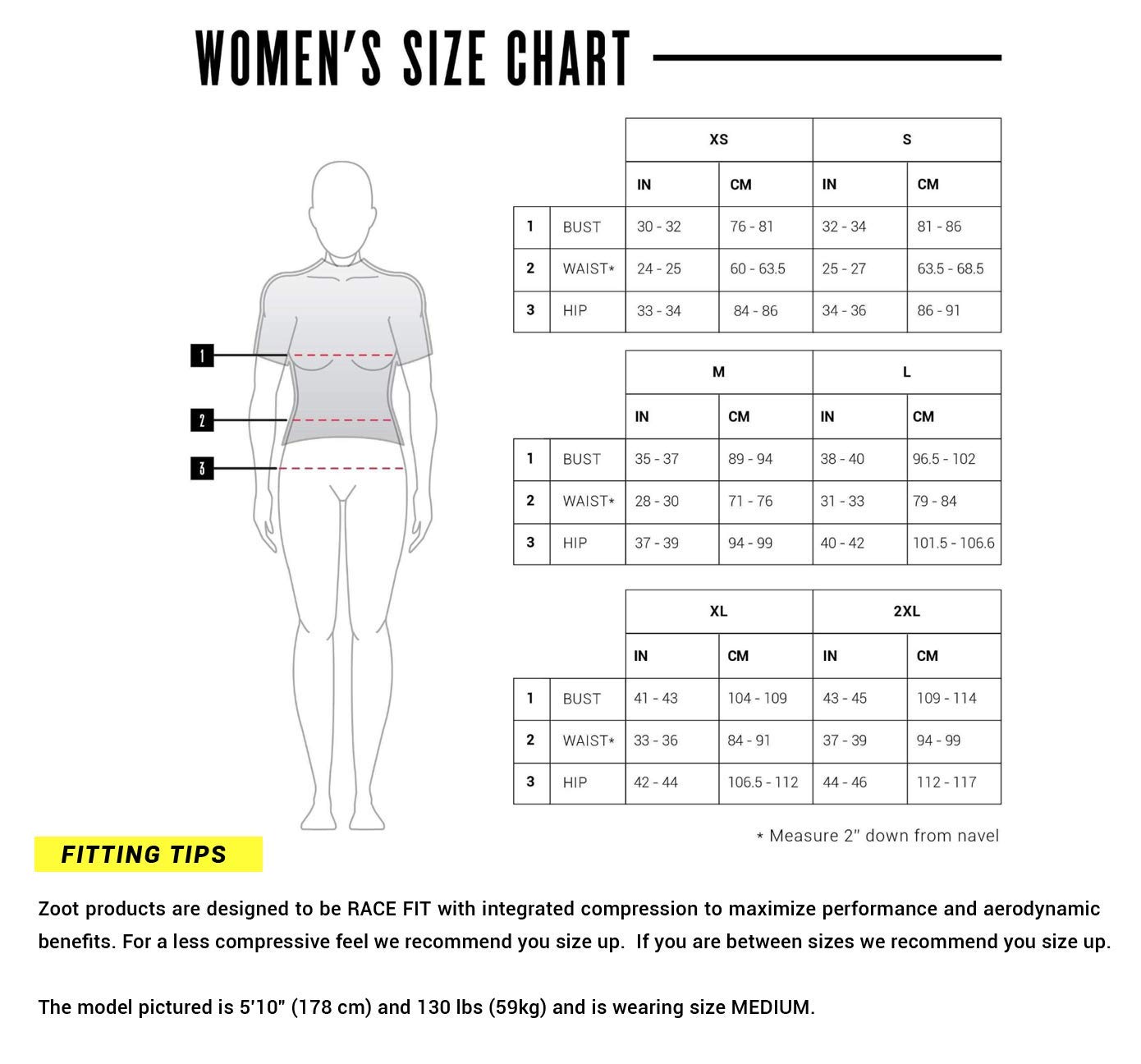 WOMEN'S SIZE CHART

1

2

3

| | | XS | | S | |
|---|---|---|---|---|---|
| | | IN | CM | IN | CM |
| 1 | BUST | 30 - 32 | 76 - 81 | 32 - 34 | 81 - 86 |
| 2 | WAIST* | 24 - 25 | 60 - 63.5 | 25 - 27 | 63.5 - 68.5 |
| 3 | HIP | 33 - 34 | 84 - 86 | 34 - 36 | 86 - 91 |

| | | M | | L | |
|---|---|---|---|---|---|
| | | IN | CM | IN | CM |
| 1 | BUST | 35 - 37 | 89 - 94 | 38 - 40 | 96.5 - 102 |
| 2 | WAIST* | 28 - 30 | 71 - 76 | 31 - 33 | 79 - 84 |
| 3 | HIP | 37 - 39 | 94 - 99 | 40 - 42 | 101.5 - 106.6 |

| | | XL | | 2XL | |
|---|---|---|---|---|---|
| | | IN | CM | IN | CM |
| 1 | BUST | 41 - 43 | 104 - 109 | 43 - 45 | 109 - 114 |
| 2 | WAIST* | 33 - 36 | 84 - 91 | 37 - 39 | 94 - 99 |
| 3 | HIP | 42 - 44 | 106.5 - 112 | 44 - 46 | 112 - 117 |

* Measure 2" down from navel

FITTING TIPS

Zoot products are designed to be RACE FIT with integrated compression to maximize performance and aerodynamic benefits. For a less compressive feel we recommend you size up. If you are between sizes we recommend you size up.

The model pictured is 5'10" (178 cm) and 130 lbs (59kg) and is wearing size MEDIUM.